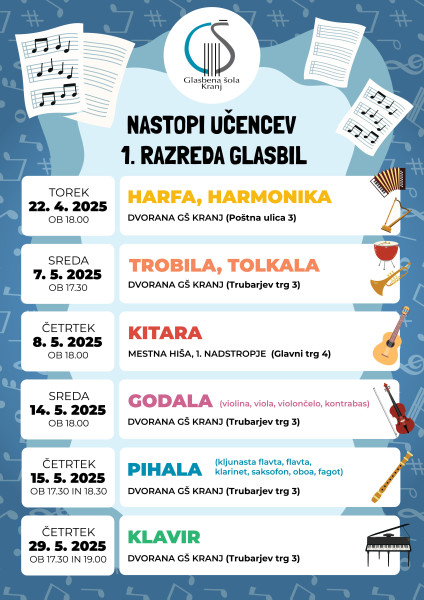 GŠ
Glasbena šola Kranj

NASTOPI UČENCEV
1. RAZREDA GLASBIL

TOREK
22. 4. 2025
OB 18.00

HARFA, HARMONIKA
DVORANA GŠ KRANJ (Poštna ulica 3)

SREDA
7. 5. 2025
OB 17.30

TROBILA, TOLKALA
DVORANA GŠ KRANJ (Trubarjev trg 3)

ČETRTEK
8. 5. 2025
OB 18.00

KITARA
MESTNA HIŠA, 1. NADSTROPJE (Glavni trg 4)

SREDA
14. 5. 2025
OB 18.00

GODALA (violina, viola, violončelo, kontrabas)
DVORANA GŠ KRANJ (Trubarjev trg 3)

ČETRTEK
15. 5. 2025
OB 17.30 IN 18.30

PIHALA (kljunasta flavta, flavta, klarinet, saksofon, oboa, fagot)
DVORANA GŠ KRANJ (Trubarjev trg 3)

ČETRTEK
29. 5. 2025
OB 17.30 IN 19.00

KLAVIR
DVORANA GŠ KRANJ (Trubarjev trg 3)